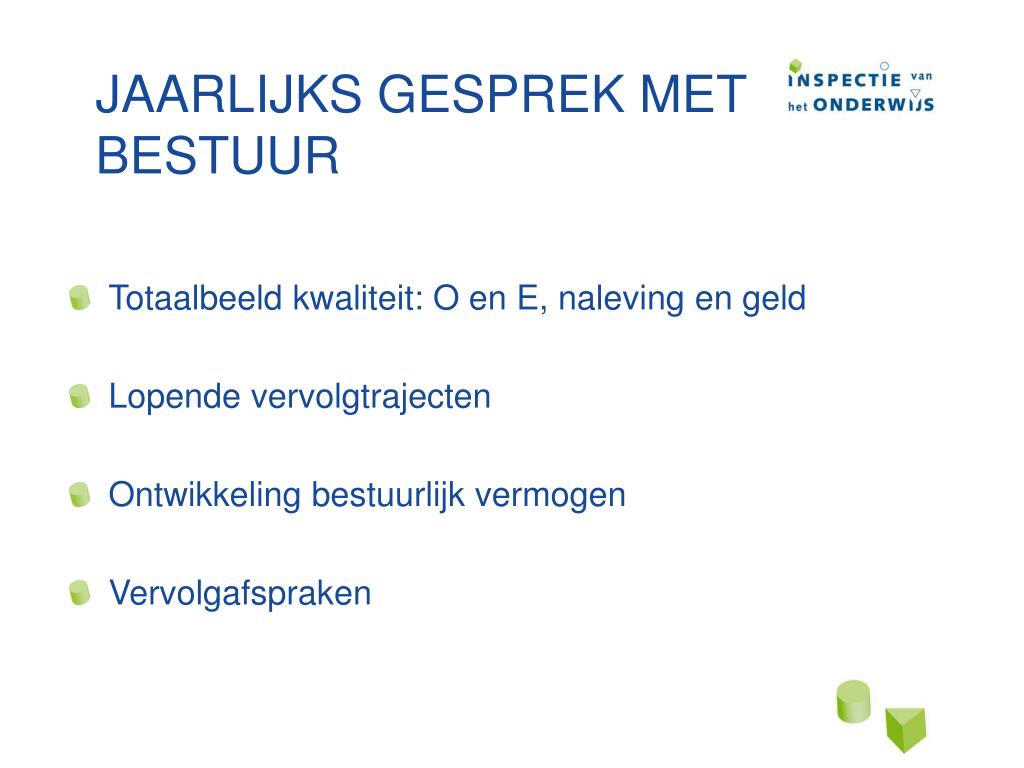 JAARLIJKS GESPREK MET BESTUUR

INSPECTIE van het ONDERWIJS

Totaalbeeld kwaliteit: O en E, naleving en geld

Lopende vervolgtrajecten

Ontwikkeling bestuurlijk vermogen

Vervolgafspraken